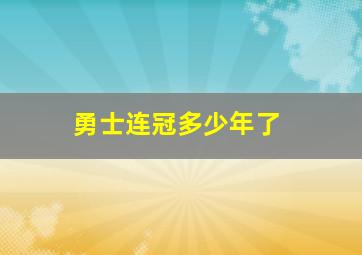 勇士连冠多少年了